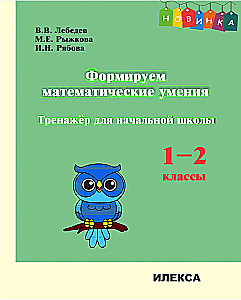 НОВИНКА

В.В. Лебедев
М.Е. Рыжкова
И.Н. Рябова

Формируем математические умения

Тренажёр для начальной школы

1–2 классы

ИЛЕКСА